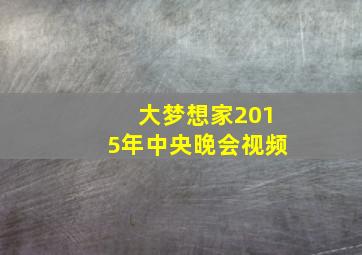 大梦想家2015年中央晚会视频